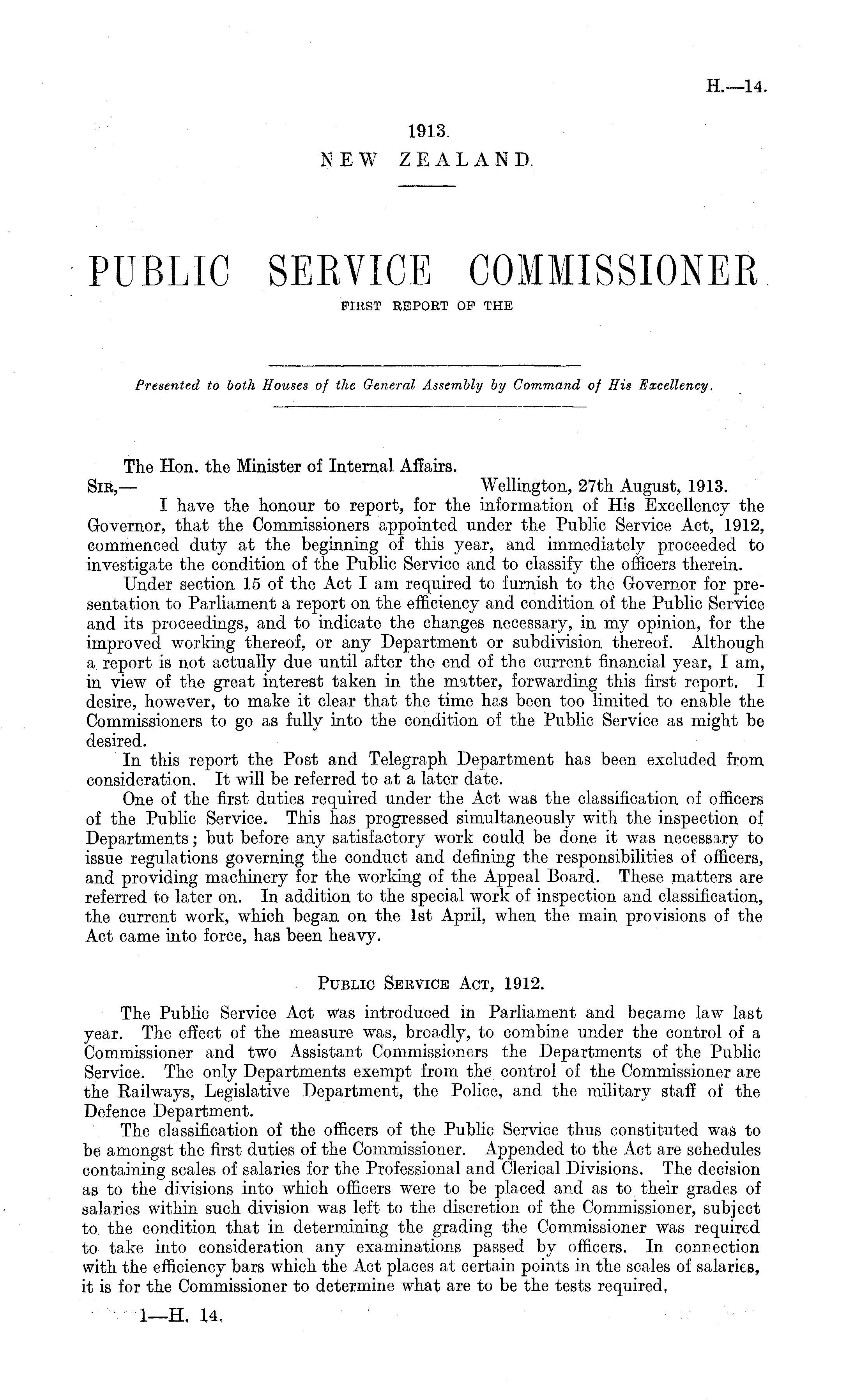 H.—14.

1913.
NEW ZEALAND.

PUBLIC SERVICE COMMISSIONER
FIRST REPORT OF THE

Presented to both Houses of the General Assembly by Command of His Excellency.

The Hon. the Minister of Internal Affairs.
SIR,— Wellington, 27th August, 1913.
I have the honour to report, for the information of His Excellency the Governor, that the Commissioners appointed under the Public Service Act, 1912, commenced duty at the beginning of this year, and immediately proceeded to investigate the condition of the Public Service and to classify the officers therein.

Under section 15 of the Act I am required to furnish to the Governor for presentation to Parliament a report on the efficiency and condition of the Public Service and its proceedings, and to indicate the changes necessary, in my opinion, for the improved working thereof, or any Department or subdivision thereof. Although a report is not actually due until after the end of the current financial year, I am, in view of the great interest taken in the matter, forwarding this first report. I desire, however, to make it clear that the time has been too limited to enable the Commissioners to go as fully into the condition of the Public Service as might be desired.

In this report the Post and Telegraph Department has been excluded from consideration. It will be referred to at a later date.

One of the first duties required under the Act was the classification of officers of the Public Service. This has progressed simultaneously with the inspection of Departments; but before any satisfactory work could be done it was necessary to issue regulations governing the conduct and defining the responsibilities of officers, and providing machinery for the working of the Appeal Board. These matters are referred to later on. In addition to the special work of inspection and classification, the current work, which began on the 1st April, when the main provisions of the Act came into force, has been heavy.

PUBLIC SERVICE ACT, 1912.

The Public Service Act was introduced in Parliament and became law last year. The effect of the measure was, broadly, to combine under the control of a Commissioner and two Assistant Commissioners the Departments of the Public Service. The only Departments exempt from the control of the Commissioner are the Railways, Legislative Department, the Police, and the military staff of the Defence Department.

The classification of the officers of the Public Service thus constituted was to be amongst the first duties of the Commissioner. Appended to the Act are schedules containing scales of salaries for the Professional and Clerical Divisions. The decision as to the divisions into which officers were to be placed and as to their grades of salaries within such division was left to the discretion of the Commissioner, subject to the condition that in determining the grading the Commissioner was required to take into consideration any examinations passed by officers. In connection with the efficiency bars which the Act places at certain points in the scales of salaries, it is for the Commissioner to determine what are to be the tests required,

1—H. 14.